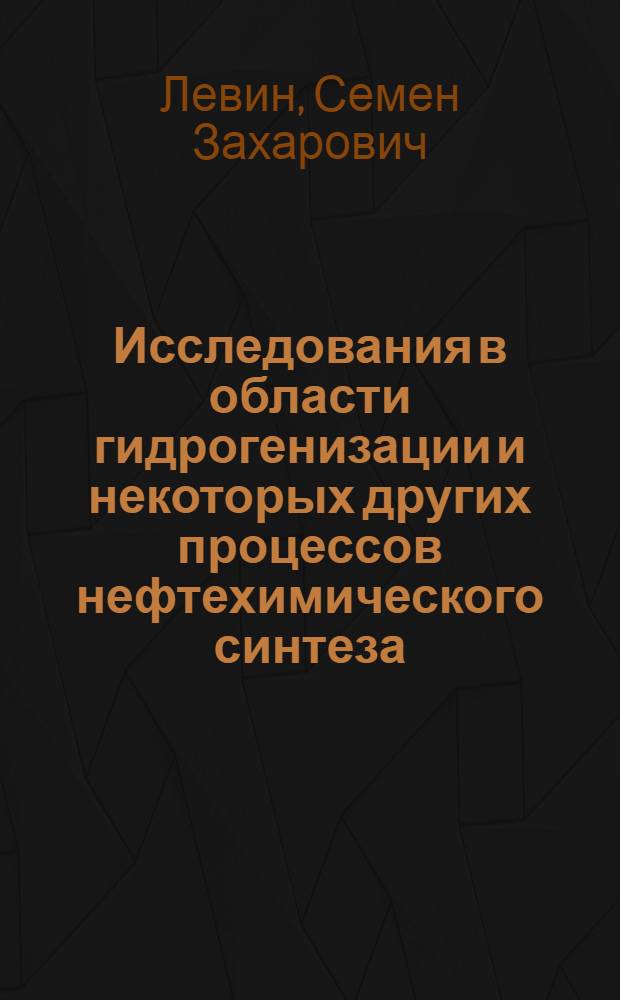 Левин, Семен Захарович

Исследования в области гидрогенизации и некоторых других процессов нефтехимического синтеза